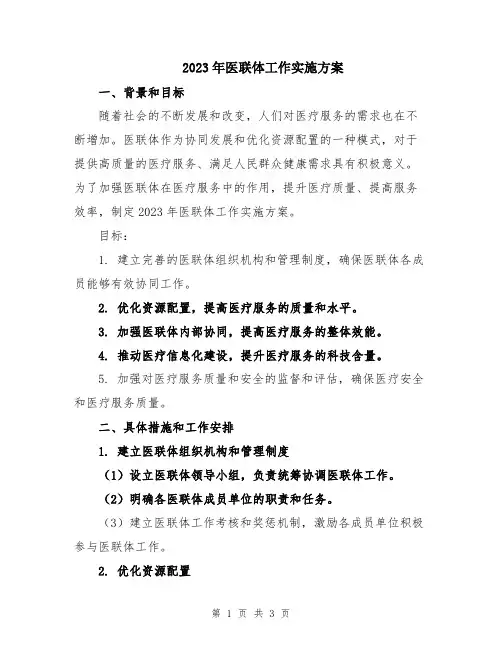 2023年医联体工作实施方案

一、背景和目标

随着社会的不断发展和改变，人们对医疗服务的需求也在不断增加。医联体作为协同发展和优化资源配置的一种模式，对于提供高质量的医疗服务、满足人民群众健康需求具有积极意义。为了加强医联体在医疗服务中的作用，提升医疗质量、提高服务效率，制定2023年医联体工作实施方案。

目标：

1. 建立完善的医联体组织机构和管理制度，确保医联体各成员能够有效协同工作。

2. 优化资源配置，提高医疗服务的质量和水平。

3. 加强医联体内部协同，提高医疗服务的整体效能。

4. 推动医疗信息化建设，提升医疗服务的科技含量。

5. 加强对医疗服务质量和安全的监督和评估，确保医疗安全和医疗服务质量。

二、具体措施和工作安排

1. 建立医联体组织机构和管理制度

（1）设立医联体领导小组，负责统筹协调医联体工作。

（2）明确各医联体成员单位的职责和任务。

（3）建立医联体工作考核和奖惩机制，激励各成员单位积极参与医联体工作。

2. 优化资源配置

第 1 页 共 3 页